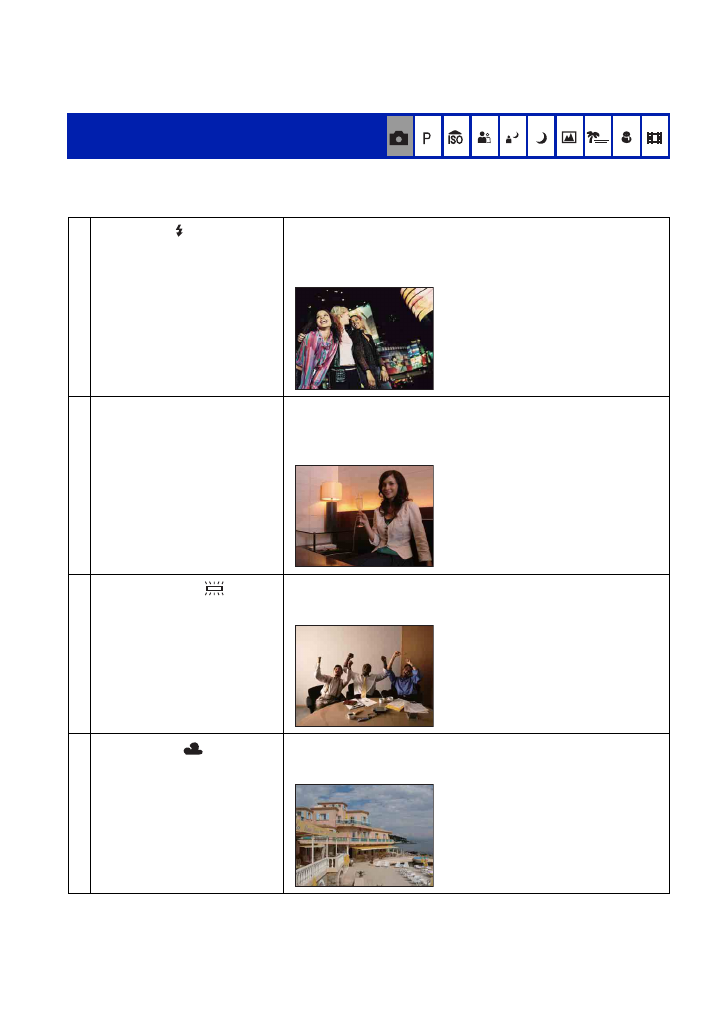 P

ISO